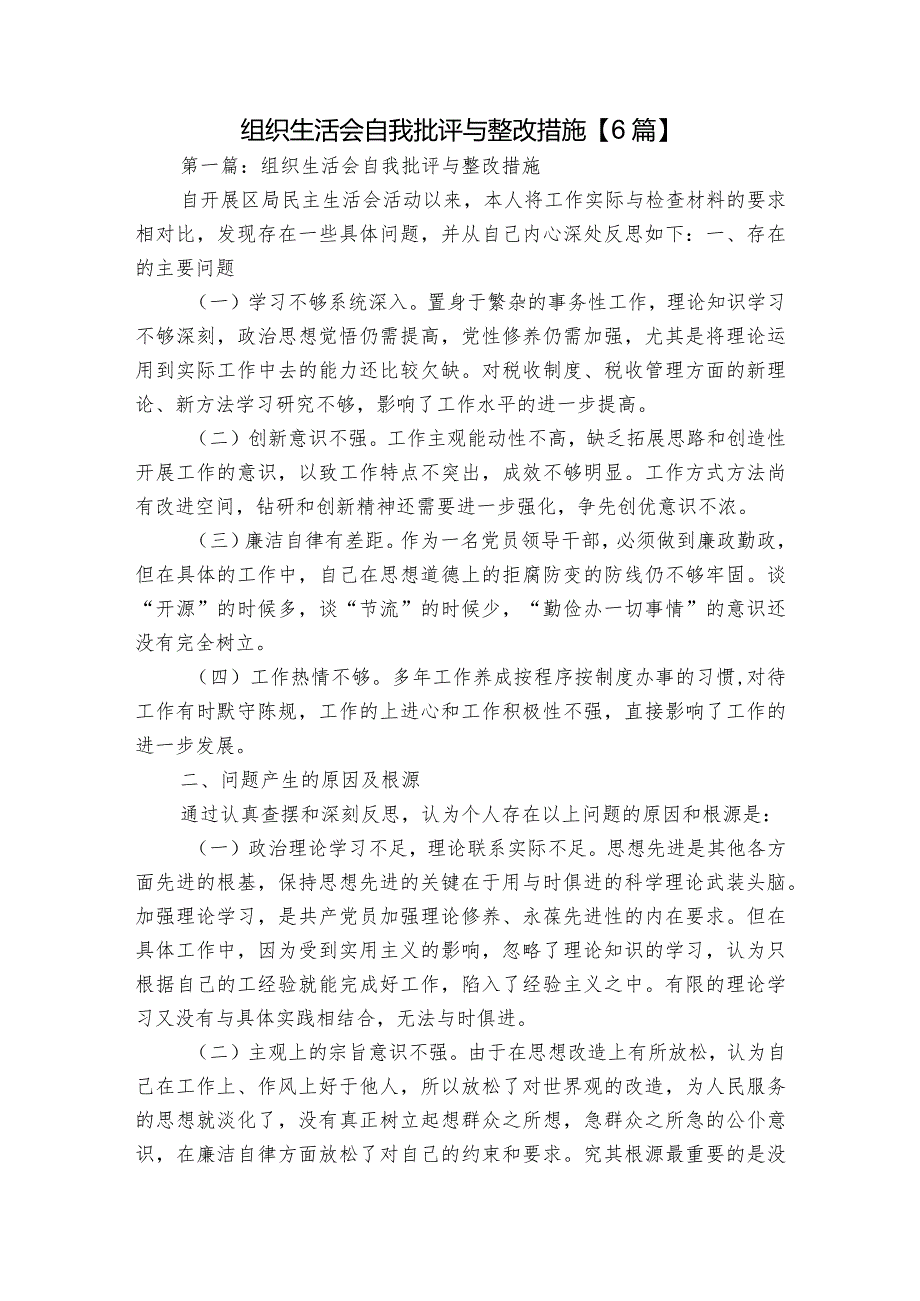 组织生活会自我批评与整改措施【6篇】

第一篇：组织生活会自我批评与整改措施

自开展区局民主生活会活动以来，本人将工作实际与检查材料的要求相对比，发现存在一些具体问题，并从自己内心深处反思如下：一、存在的主要问题

（一）学习不够系统深入。置身于繁杂的事务性工作，理论知识学习不够深刻，政治思想觉悟仍需提高，党性修养仍需加强，尤其是将理论运用到实际工作中去的能力还比较欠缺。对税收制度、税收管理方面的新理论、新方法学习研究不够，影响了工作水平的进一步提高。

（二）创新意识不强。工作主观能动性不高，缺乏拓展思路和创造性开展工作的意识，以致工作特点不突出，成效不够明显。工作方式方法尚有改进空间，钻研和创新精神还需要进一步强化，争先创优意识不浓。

（三）廉洁自律有差距。作为一名党员领导干部，必须做到廉政勤政，但在具体的工作中，自己在思想道德上的拒腐防变的防线仍不够牢固。谈“开源”的时候多，谈“节流”的时候少，“勤俭办一切事情”的意识还没有完全树立。

（四）工作热情不够。多年工作养成按程序按制度办事的习惯,对待工作有时默守陈规，工作的上进心和工作积极性不强，直接影响了工作的进一步发展。

二、问题产生的原因及根源

通过认真查摆和深刻反思，认为个人存在以上问题的原因和根源是：

（一）政治理论学习不足，理论联系实际不足。思想先进是其他各方面先进的根基，保持思想先进的关键在于用与时俱进的科学理论武装头脑。加强理论学习，是共产党员加强理论修养、永葆先进性的内在要求。但在具体工作中，因为受到实用主义的影响，忽略了理论知识的学习，认为只根据自己的工经验就能完成好工作，陷入了经验主义之中。有限的理论学习又没有与具体实践相结合，无法与时俱进。

（二）主观上的宗旨意识不强。由于在思想改造上有所放松，认为自己在工作上、作风上好于他人，所以放松了对世界观的改造，为人民服务的思想就淡化了，没有真正树立起想群众之所想，急群众之所急的公仆意识，在廉洁自律方面放松了对自己的约束和要求。究其根源最重要的是没